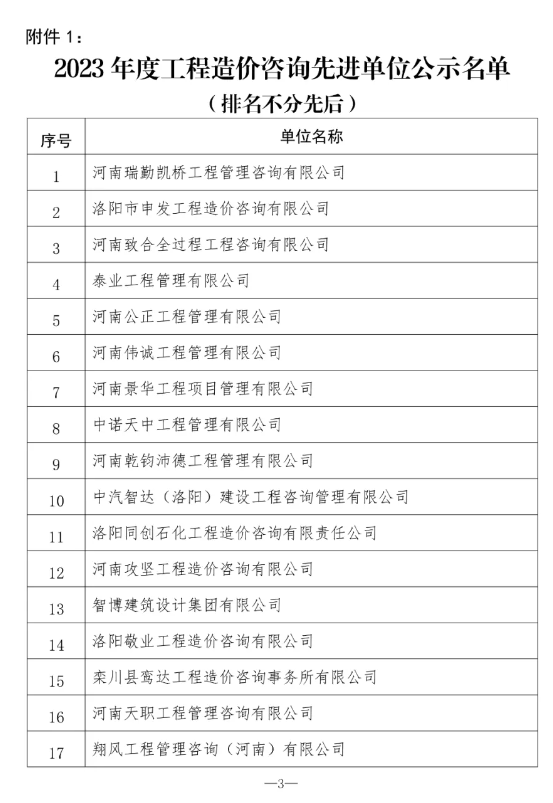 附件 1：

2023 年度工程造价咨询先进单位公示名单

（排名不分先后）

| 序号 | 单位名称 |
|---|---|
| 1 | 河南瑞勤凯桥工程管理咨询有限公司 |
| 2 | 洛阳市申发工程造价咨询有限公司 |
| 3 | 河南致合全过程工程咨询有限公司 |
| 4 | 泰业工程管理有限公司 |
| 5 | 河南公正工程管理有限公司 |
| 6 | 河南伟诚工程管理有限公司 |
| 7 | 河南景华工程项目管理有限公司 |
| 8 | 中诺天中工程管理有限公司 |
| 9 | 河南乾钧沛德工程管理有限公司 |
| 10 | 中汽智达（洛阳）建设工程咨询管理有限公司 |
| 11 | 洛阳同创石化工程造价咨询有限责任公司 |
| 12 | 河南攻坚工程造价咨询有限公司 |
| 13 | 智博建筑设计集团有限公司 |
| 14 | 洛阳敬业工程造价咨询有限公司 |
| 15 | 栾川县鸾达工程造价咨询事务所有限公司 |
| 16 | 河南天职工程管理咨询有限公司 |
| 17 | 翔风工程管理咨询（河南）有限公司 |

—3—